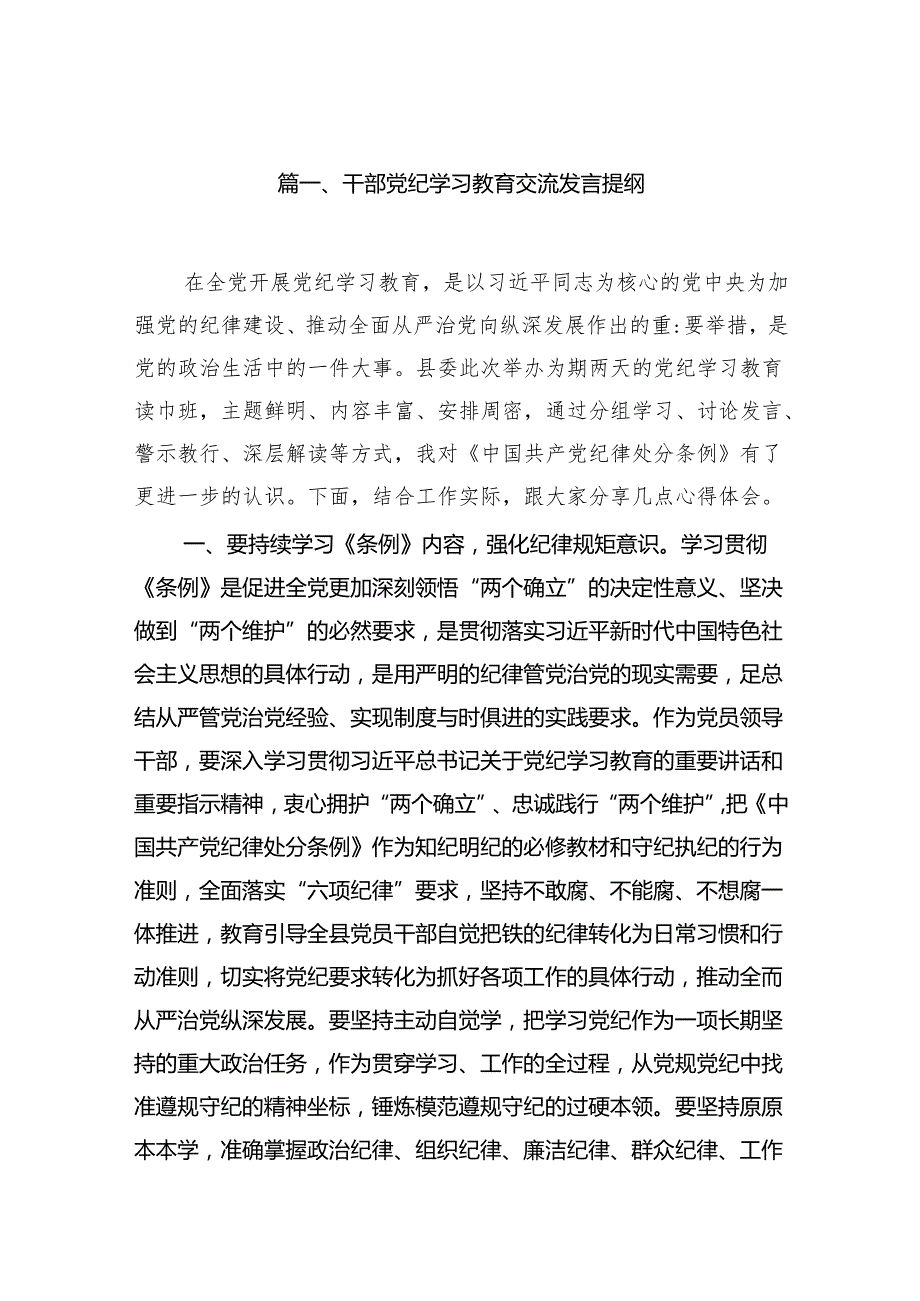 篇一、干部党纪学习教育交流发言提纲

在全党开展党纪学习教育，是以习近平同志为核心的党中央为加强党的纪律建设、推动全面从严治党向纵深发展作出的重:要举措，是党的政治生活中的一件大事。县委此次举办为期两天的党纪学习教育读巾班，主题鲜明、内容丰富、安排周密，通过分组学习、讨论发言、警示教行、深层解读等方式，我对《中国共产党纪律处分条例》有了更进一步的认识。下面，结合工作实际，跟大家分享几点心得体会。

一、要持续学习《条例》内容，强化纪律规矩意识。学习贯彻《条例》是促进全党更加深刻领悟“两个确立”的决定性意义、坚决做到“两个维护”的必然要求，是贯彻落实习近平新时代中国特色社会主义思想的具体行动，是用严明的纪律管党治党的现实需要，足总结从严管党治党经验、实现制度与时俱进的实践要求。作为党员领导干部，要深入学习贯彻习近平总书记关于党纪学习教育的重要讲话和重要指示精神，衷心拥护“两个确立”、忠诚践行“两个维护”,把《中国共产党纪律处分条例》作为知纪明纪的必修教材和守纪执纪的行为准则，全面落实“六项纪律”要求，坚持不敢腐、不能腐、不想腐一体推进，教育引导全县党员干部自觉把铁的纪律转化为日常习惯和行动准则，切实将党纪要求转化为抓好各项工作的具体行动，推动全而从严治党纵深发展。要坚持主动自觉学，把学习党纪作为一项长期坚持的重大政治任务，作为贯穿学习、工作的全过程，从党规党纪中找准遵规守纪的精神坐标，锤炼模范遵规守纪的过硬本领。要坚持原原本本学，准确掌握政治纪律、组织纪律、廉洁纪律、群众纪律、工作